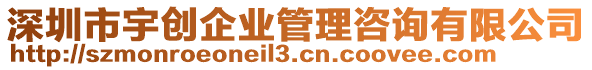 深圳市宇创企业管理咨询有限公司
http://szmonroeoneil3.cn.coovee.com